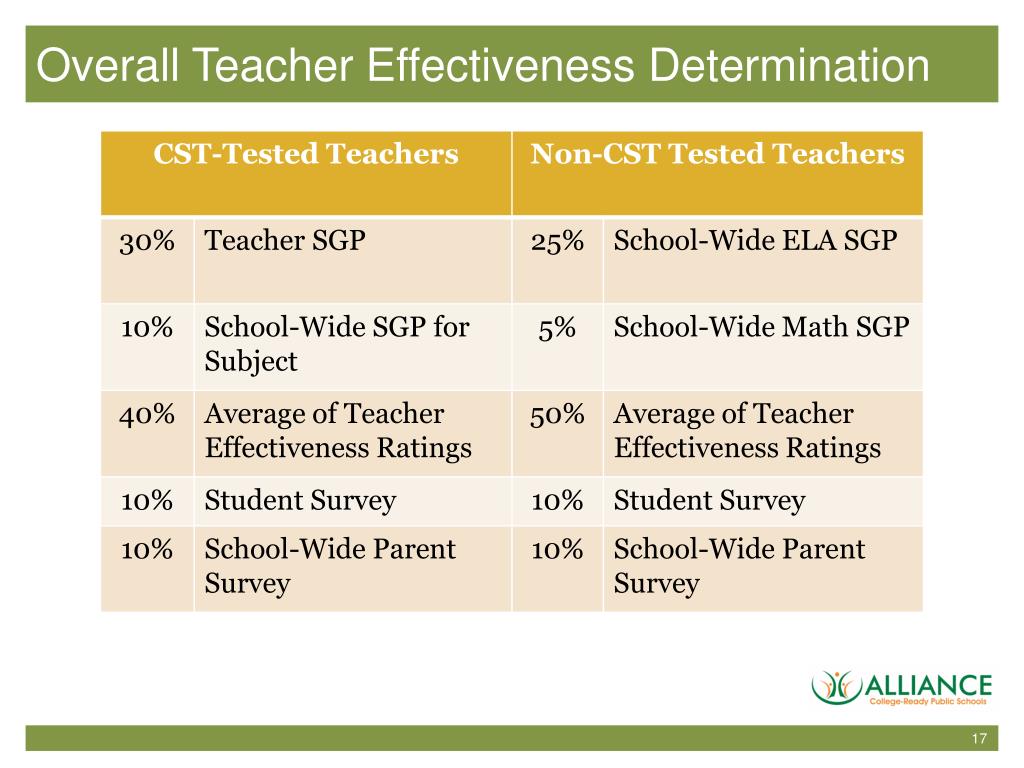 Overall Teacher Effectiveness Determination

| CST-Tested Teachers | | Non-CST Tested Teachers | |
|---|---|---|---|
| 30% | Teacher SGP | 25% | School-Wide ELA SGP |
| 10% | School-Wide SGP for Subject | 5% | School-Wide Math SGP |
| 40% | Average of Teacher Effectiveness Ratings | 50% | Average of Teacher Effectiveness Ratings |
| 10% | Student Survey | 10% | Student Survey |
| 10% | School-Wide Parent Survey | 10% | School-Wide Parent Survey |

ALLIANCE
College-Ready Public Schools

17